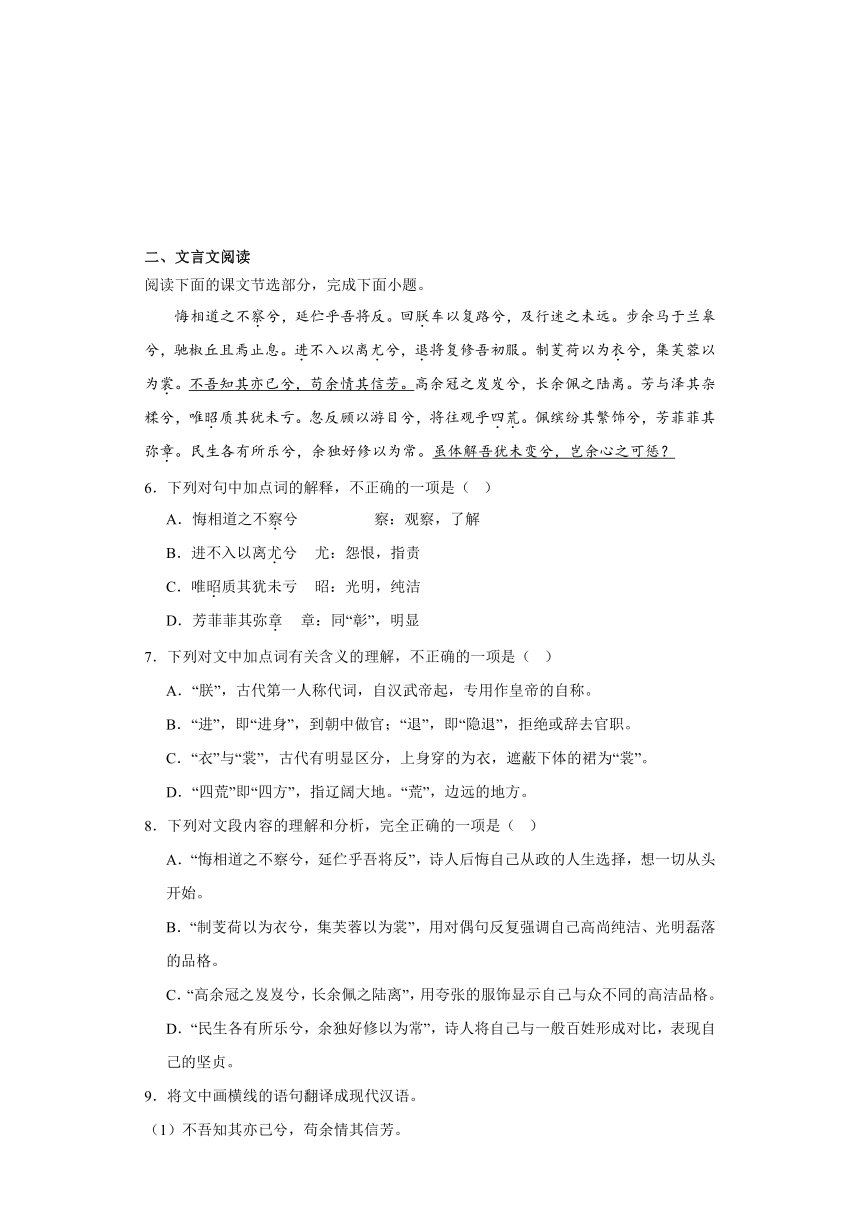 二、文言文阅读

阅读下面的课文节选部分，完成下面小题。

悔相道之不察兮，延伫乎吾将反。回朕车以复路兮，及行迷之未远。步余马于兰皋兮，驰椒丘且焉止息。进不入以离尤兮，退将复修吾初服。制芰荷以为衣兮，集芙蓉以为裳。不吾知其亦已兮，苟余情其信芳。高余冠之岌岌兮，长余佩之陆离。芳与泽其杂糅兮，唯昭质其犹未亏。忽反顾以游目兮，将往观乎四荒。佩缤纷其繁饰兮，芳菲菲其弥章。民生各有所乐兮，余独好修以为常。虽体解吾犹未变兮，岂余心之可惩？

6．下列对句中加点词的解释，不正确的一项是（    ）

A．悔相道之不察兮　　　察：观察，了解

B．进不入以离尤兮　　尤：怨恨，指责

C．唯昭质其犹未亏　　昭：光明，纯洁

D．芳菲菲其弥章　　章：同“彰”，明显

7．下列对文中加点词有关含义的理解，不正确的一项是（    ）

A．“朕”，古代第一人称代词，自汉武帝起，专用作皇帝的自称。

B．“进”，即“进身”，到朝中做官；“退”，即“隐退”，拒绝或辞去官职。

C．“衣”与“裳”，古代有明显区分，上身穿的为衣，遮蔽下体的裙为“裳”。

D．“四荒”即“四方”，指辽阔大地。“荒”，边远的地方。

8．下列对文段内容的理解和分析，完全正确的一项是（    ）

A．“悔相道之不察兮，延伫乎吾将反”，诗人后悔自己从政的人生选择，想一切从头开始。

B．“制芰荷以为衣兮，集芙蓉以为裳”，用对偶句反复强调自己高尚纯洁、光明磊落的品格。

C．“高余冠之岌岌兮，长余佩之陆离”，用夸张的服饰显示自己与众不同的高洁品格。

D．“民生各有所乐兮，余独好修以为常”，诗人将自己与一般百姓形成对比，表现自己的坚贞。

9．将文中画横线的语句翻译成现代汉语。

（1）不吾知其亦已兮，苟余情其信芳。